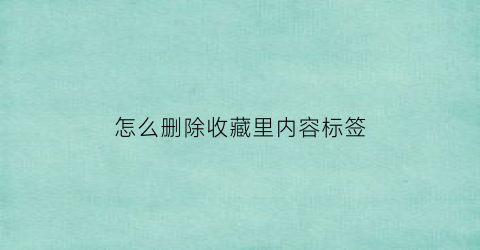 怎么删除收藏里内容标签